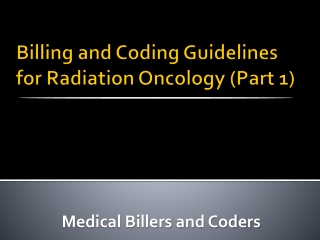 Billing and Coding Guidelines for Radiation Oncology (Part 1)

Medical Billers and Coders